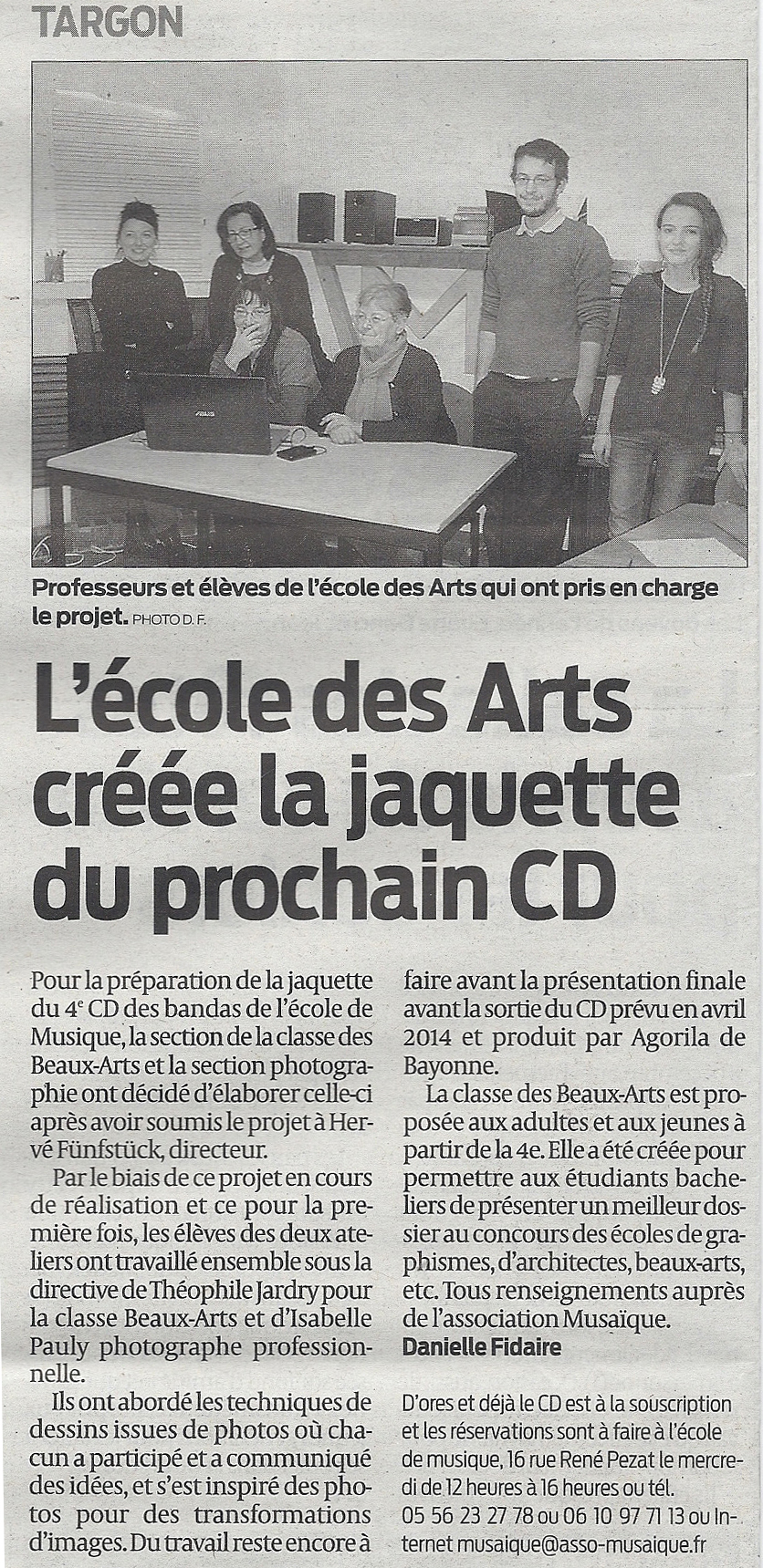 TARGON

Professeurs et élèves de l'école des Arts qui ont pris en charge le projet. PHOTO D. F.

L'école des Arts créée la jaquette du prochain CD

Pour la préparation de la jaquette du 4e CD des bandas de l'école de Musique, la section de la classe des Beaux-Arts et la section photographie ont décidé d'élaborer celle-ci après avoir soumis le projet à Hervé Fünfstück, directeur.

Par le biais de ce projet en cours de réalisation et ce pour la première fois, les élèves des deux ateliers ont travaillé ensemble sous la directive de Théophile Jardry pour la classe Beaux-Arts et d'Isabelle Pauly photographe professionnelle.

Ils ont abordé les techniques de dessins issues de photos où chacun a participé et a communiqué des idées, et s'est inspiré des photos pour des transformations d'images. Du travail reste encore à faire avant la présentation finale avant la sortie du CD prévu en avril 2014 et produit par Agorila de Bayonne.

La classe des Beaux-Arts est proposée aux adultes et aux jeunes à partir de la 4e. Elle a été créée pour permettre aux étudiants bacheliers de présenter un meilleur dossier au concours des écoles de graphismes, d'architectes, beaux-arts, etc. Tous renseignements auprès de l'association Musaïque.
Danielle Fidaire

D'ores et déjà le CD est à la souscription et les réservations sont à faire à l'école de musique, 16 rue René Pezat le mercredi de 12 heures à 16 heures ou tél. 05 56 23 27 78 ou 06 10 97 71 13 ou Internet musaique@asso-musaique.fr